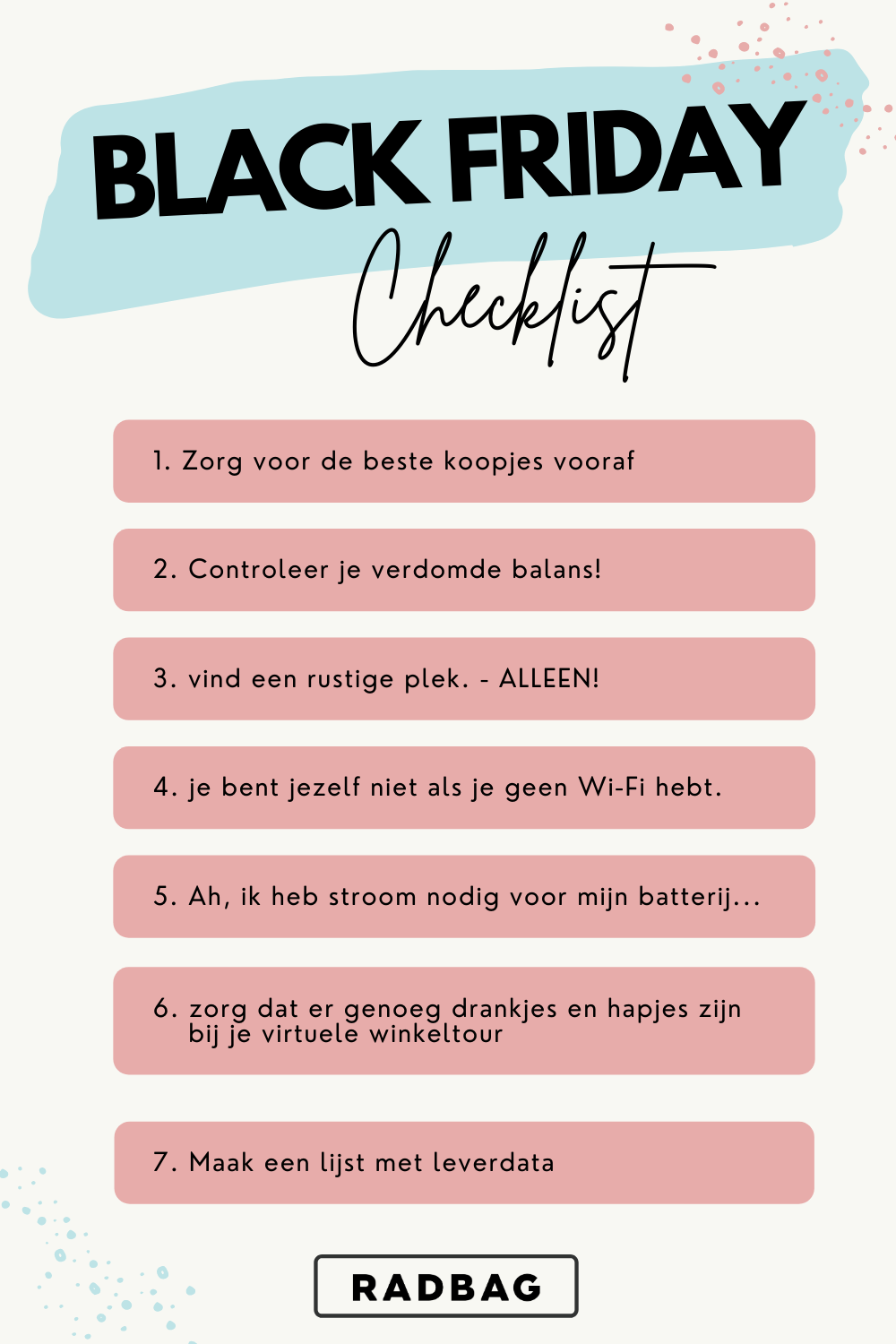 BLACK FRIDAY
Checklist

1. Zorg voor de beste koopjes vooraf

2. Controleer je verdomde balans!

3. vind een rustige plek. - ALLEEN!

4. je bent jezelf niet als je geen Wi-Fi hebt.

5. Ah, ik heb stroom nodig voor mijn batterij...

6. zorg dat er genoeg drankjes en hapjes zijn bij je virtuele winkeltour

7. Maak een lijst met leverdata

RADBAG